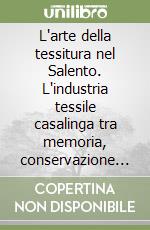 unilibro

L'arte della tessitura nel Salento. L'industria tessile casalinga tra memoria, conservazione...

COPERTINA NON DISPONIBILE